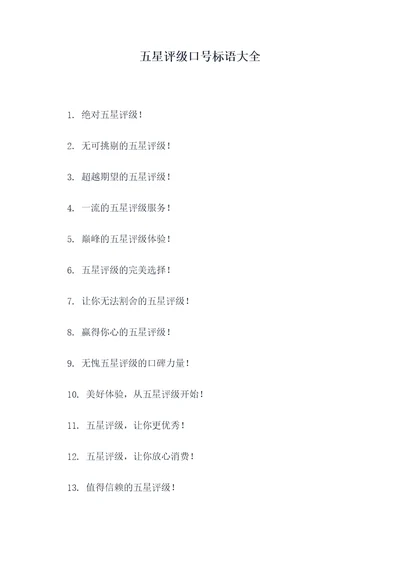 五星评级口号标语大全

1. 绝对五星评级！

2. 无可挑剔的五星评级！

3. 超越期望的五星评级！

4. 一流的五星评级服务！

5. 巅峰的五星评级体验！

6. 五星评级的完美选择！

7. 让你无法割舍的五星评级！

8. 赢得你心的五星评级！

9. 无愧五星评级的口碑力量！

10. 美好体验，从五星评级开始！

11. 五星评级，让你更优秀！

12. 五星评级，让你放心消费！

13. 值得信赖的五星评级！